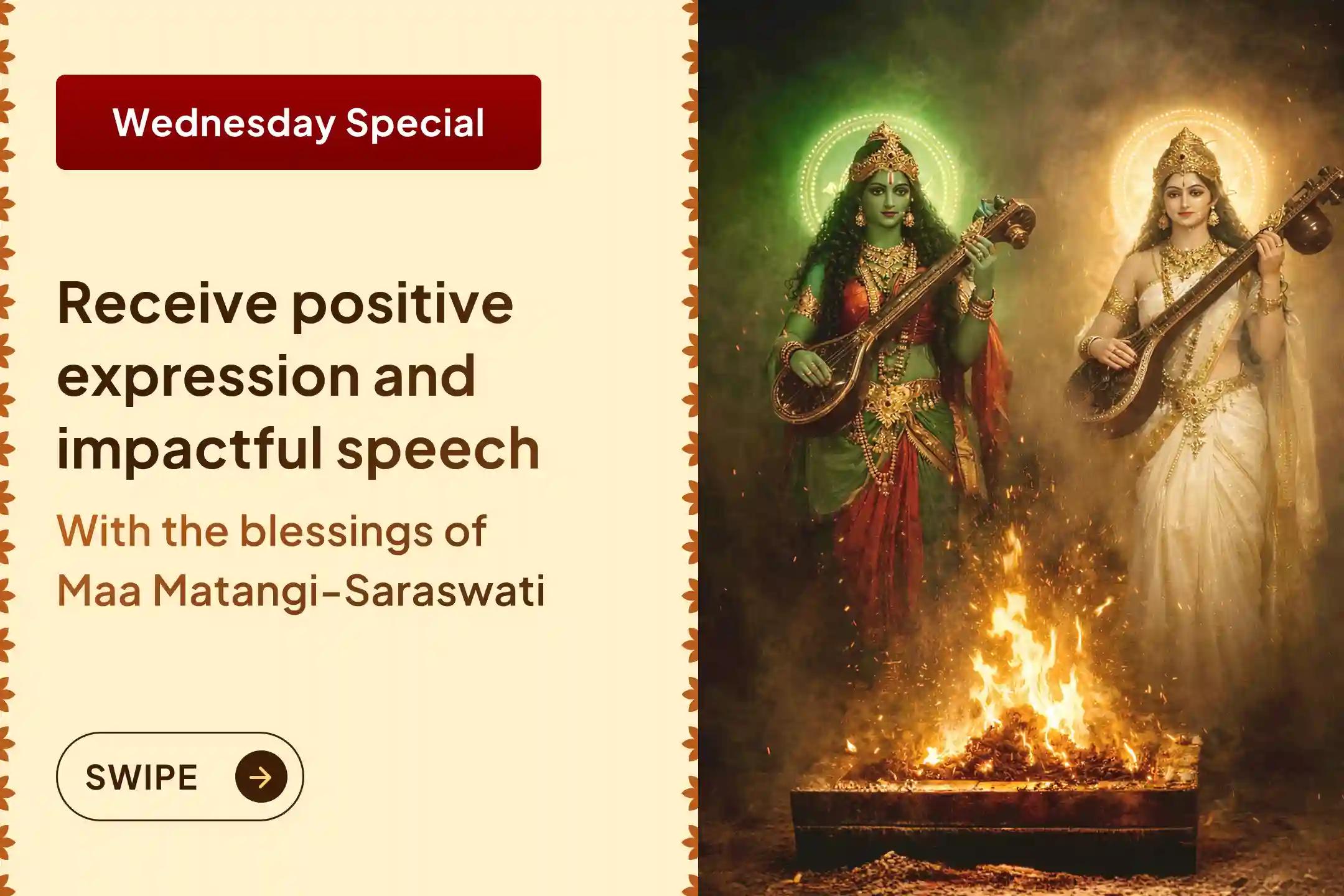 Wednesday Special

Receive positive expression and impactful speech

With the blessings of Maa Matangi-Saraswati

SWIPE